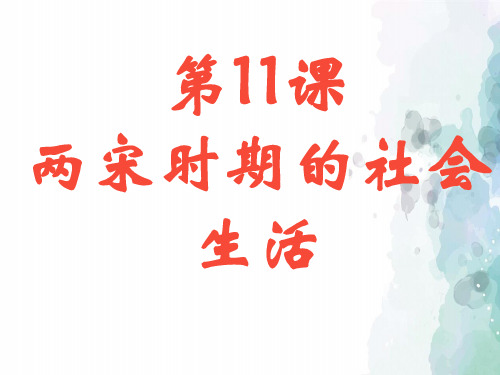 第11课
两宋时期的社会生活